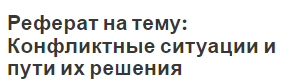 Реферат на тему: Конфликтные ситуации и пути их решения